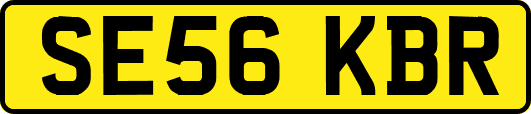 SE56 KBR